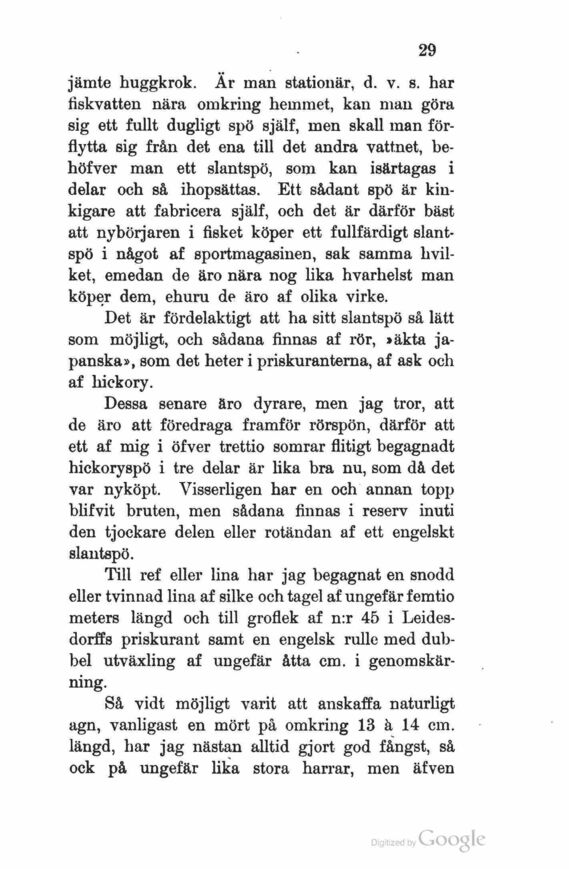 29

jämte huggkrok. Är man stationär, d. v. s. har fiskvatten nära omkring hemmet, kan man göra sig ett fullt dugligt spö själf, men skall man förflytta sig från det ena till det andra vattnet, behöfver man ett slantspö, som kan isärtagas i delar och så ihopsättas. Ett sådant spö är kinkigare att fabricera själf, och det är därför bäst att nybörjaren i fisket köper ett fullfärdigt slantspö i något af sportmagasinen, sak samma hvilket, emedan de äro nära nog lika hvarhelst man köper dem, ehuru de äro af olika virke.

Det är fördelaktigt att ha sitt slantspö så lätt som möjligt, och sådana finnas af rör, »äkta japanska», som det heter i priskuranterna, af ask och af hickory.

Dessa senare äro dyrare, men jag tror, att de äro att föredraga framför rörspön, därför att ett af mig i öfver trettio somrar flitigt begagnadt hickoryspö i tre delar är lika bra nu, som då det var nyköpt. Visserligen har en och annan topp blifvit bruten, men sådana finnas i reserv inuti den tjockare delen eller rotändan af ett engelskt slantspö.

Till ref eller lina har jag begagnat en snodd eller tvinnad lina af silke och tagel af ungefär femtio meters längd och till groflek af n:r 45 i Leidesdorffs priskurant samt en engelsk rulle med dubbel utväxling af ungefär åtta cm. i genomskärning.

Så vidt möjligt varit att anskaffa naturligt agn, vanligast en mört på omkring 13 à 14 cm. längd, har jag nästan alltid gjort god fångst, så ock på ungefär lika stora harrar, men äfven

Digitized by Google